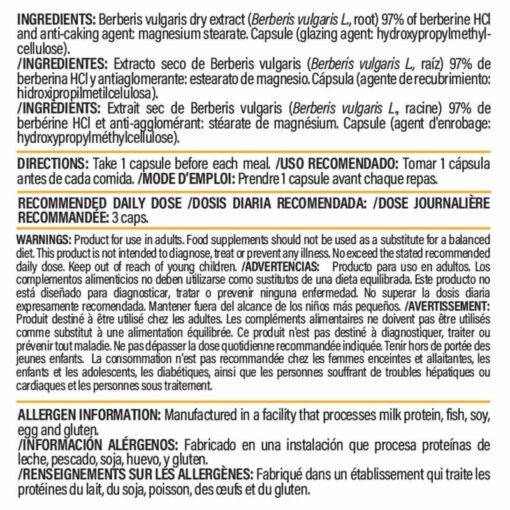 INGREDIENTS: Berberis vulgaris dry extract (Berberis vulgaris L., root) 97% of berberine HCl and anti-caking agent: magnesium stearate. Capsule (glazing agent: hydroxypropylmethylcellulose).

/INGREDIENTES: Extracto seco de Berberis vulgaris (Berberis vulgaris L., raíz) 97% de berberina HCl y antiaglomerante: estearato de magnesio. Cápsula (agente de recubrimiento: hidroxipropilmetilcelulosa).

/INGRÉDIENTS: Extrait sec de Berberis vulgaris (Berberis vulgaris L., racine) 97% de berbérine HCl et anti-agglomérant: stéarate de magnésium. Capsule (agent d'enrobage: hydroxypropylméthylcellulose).

DIRECTIONS: Take 1 capsule before each meal. /USO RECOMENDADO: Tomar 1 cápsula antes de cada comida. /MODE D'EMPLOI: Prendre 1 capsule avant chaque repas.

RECOMMENDED DAILY DOSE /DOSIS DIARIA RECOMENDADA: /DOSE JOURNALIÈRE RECOMMANDÉE: 3 caps.

WARNINGS: Product for use in adults. Food supplements should not be used as a substitute for a balanced diet. This product is not intended to diagnose, treat or prevent any illness. No exceed the stated recommended daily dose. Keep out of reach of young children. /ADVERTENCIAS: Producto para uso en adultos. Los complementos alimenticios no deben utilizarse como sustitutos de una dieta equilibrada. Este producto no está diseñado para diagnosticar, tratar o prevenir ninguna enfermedad. No superar la dosis diaria expresamente recomendada. Mantener fuera del alcance de los niños más pequeños. /AVERTISSEMENT: Produit destiné à être utilisé chez les adultes. Les compléments alimentaires ne doivent pas être utilisés comme substitut à une alimentation équilibrée. Ce produit n'est pas destiné à diagnostiquer, traiter ou prévenir tout maladie. Ne pas dépasser la dose quotidienne recommandée indiquée. Tenir hors de portée des jeunes enfants. La consommation n'est pas recommandée chez les femmes enceintes et allaitantes, les enfants et les adolescents, les diabétiques, ainsi que les personnes souffrant de troubles hépatiques ou cardiaques et les personnes sous traitement.

ALLERGEN INFORMATION: Manufactured in a facility that processes milk protein, fish, soy, egg and gluten.

/INFORMACIÓN ALÉRGENOS: Fabricado en una instalación que procesa proteínas de leche, pescado, soja, huevo, y gluten.

/RENSEIGNEMENTS SUR LES ALLERGÈNES: Fabriqué dans un établissement qui traite les protéines du lait, du soja, poisson, des œufs et du gluten.